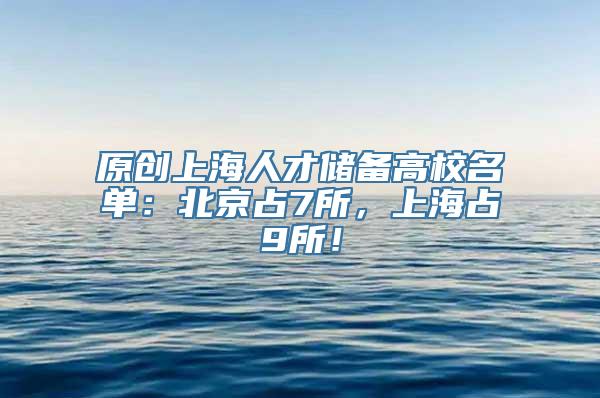 原创上海人才储备高校名单：北京占7所，上海占9所！